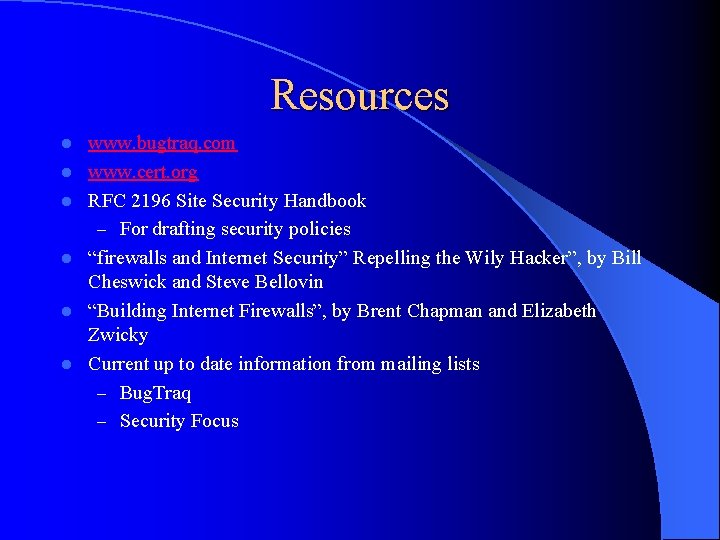 Resources

- www.bugtraq.com
- www.cert.org
- RFC 2196 Site Security Handbook
  – For drafting security policies
- “firewalls and Internet Security” Repelling the Wily Hacker”, by Bill Cheswick and Steve Bellovin
- “Building Internet Firewalls”, by Brent Chapman and Elizabeth Zwicky
- Current up to date information from mailing lists
  – BugTraq
  – Security Focus